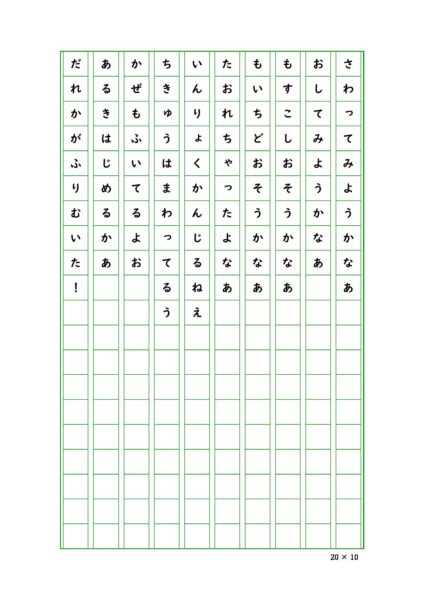 さわってみようかなあ
おしてみようかなあ
もすこしおそうかなあ
もいちどおそうかなあ
たおれちゃったよなあ
いんりょくかんじるねえ
ちきゅうはまわってるう
かぜもふいてるよお
あるきはじめるかあ
だれかがふりむいた！

20 × 10